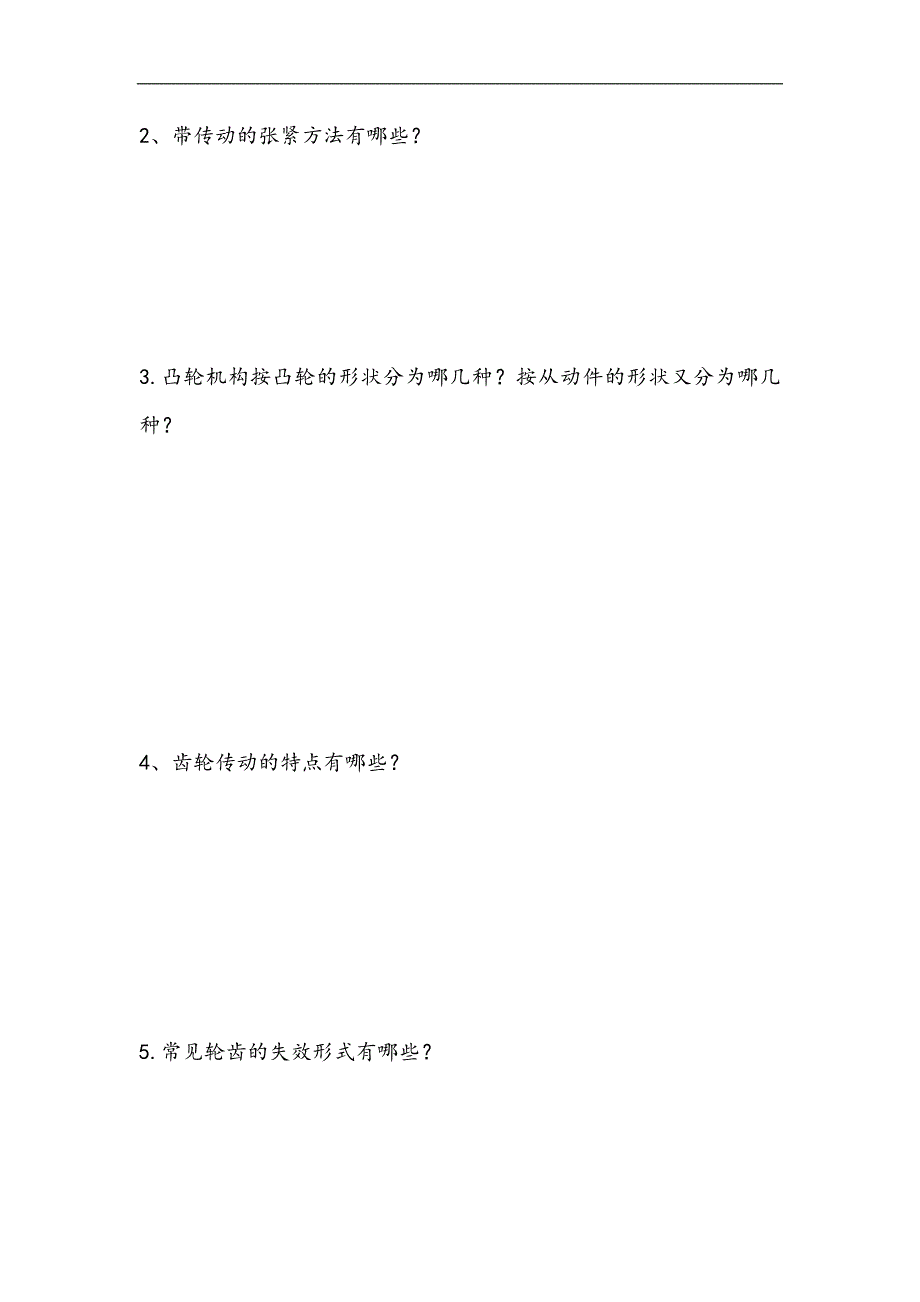 2、带传动的张紧方法有哪些？

3.凸轮机构按凸轮的形状分为哪几种？按从动件的形状又分为哪几种？

4、齿轮传动的特点有哪些？

5.常见轮齿的失效形式有哪些？